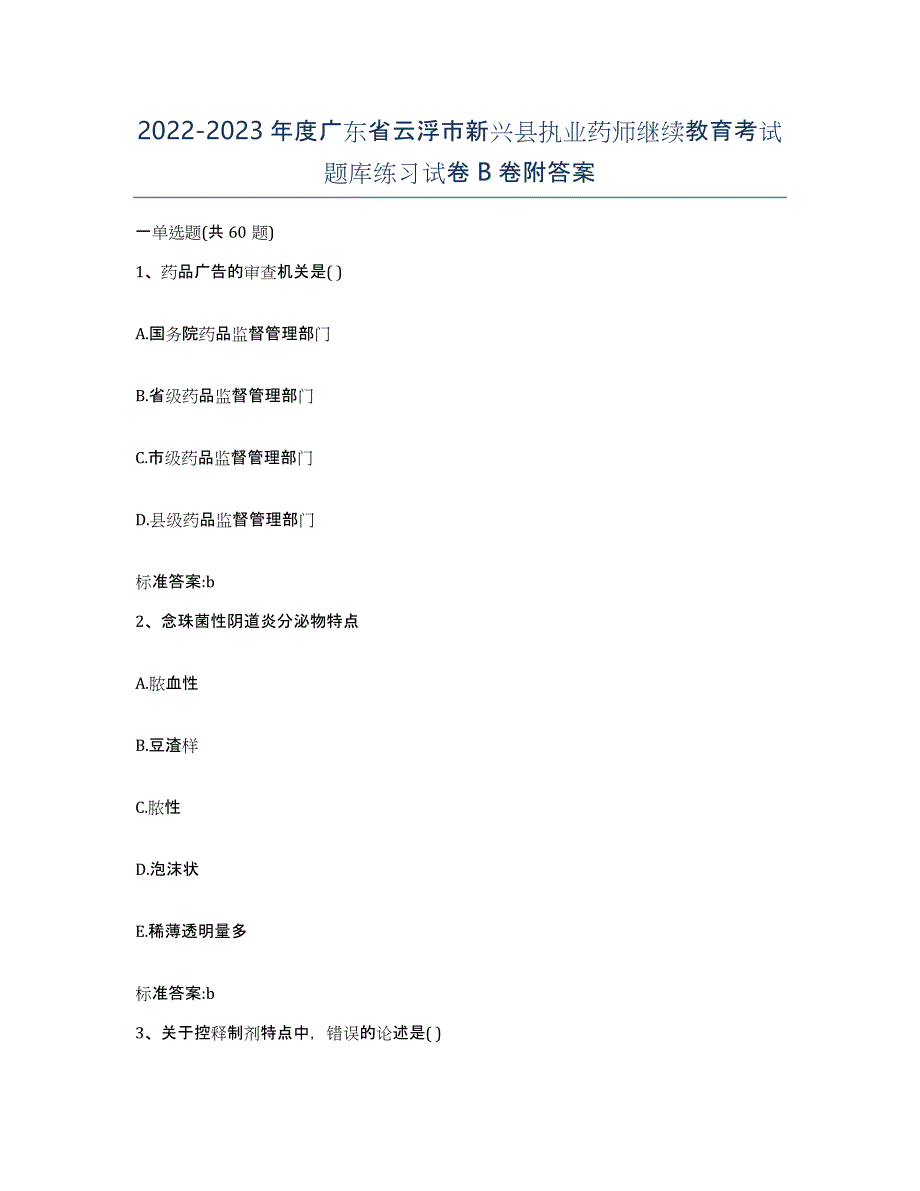 2022-2023年度广东省云浮市新兴县执业药师继续教育考试题库练习试卷B卷附答案

一单选题(共60题)

1、药品广告的审查机关是( )

A.国务院药品监督管理部门

B.省级药品监督管理部门

C.市级药品监督管理部门

D.县级药品监督管理部门

标准答案:b

2、念珠菌性阴道炎分泌物特点

A.脓血性

B.豆渣样

C.脓性

D.泡沫状

E.稀薄透明量多

标准答案:b

3、关于控释制剂特点中，错误的论述是( )